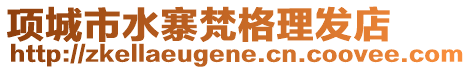 项城市水寨梵格理发店
http://zkellaeugene.cn.coovee.com